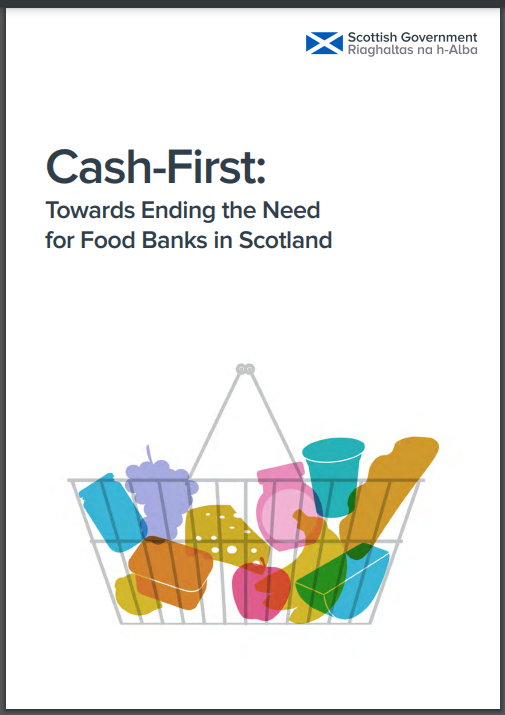 Scottish Government
Riaghaltas na h-Alba

Cash-First:
Towards Ending the Need for Food Banks in Scotland